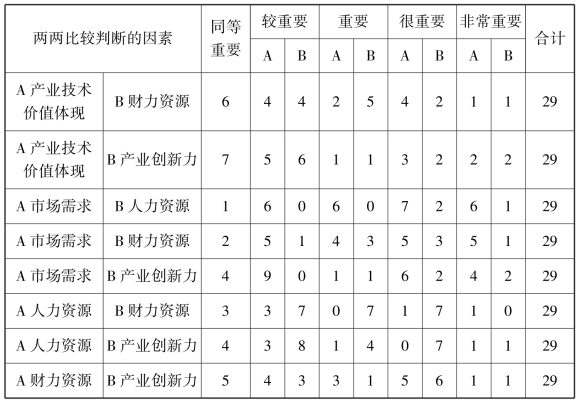 | 两两比较判断的因素 | | 同等重要 | 较重要 A | 较重要 B | 重要 A | 重要 B | 很重要 A | 很重要 B | 非常重要 A | 非常重要 B | 合计 |
|---|---|---|---|---|---|---|---|---|---|---|---|
| A 产业技术价值体现 | B 财力资源 | 6 | 4 | 4 | 2 | 5 | 4 | 2 | 1 | 1 | 29 |
| A 产业技术价值体现 | B 产业创新力 | 7 | 5 | 6 | 1 | 1 | 3 | 2 | 2 | 2 | 29 |
| A 市场需求 | B 人力资源 | 1 | 6 | 0 | 6 | 0 | 7 | 2 | 6 | 1 | 29 |
| A 市场需求 | B 财力资源 | 2 | 5 | 1 | 4 | 3 | 5 | 3 | 5 | 1 | 29 |
| A 市场需求 | B 产业创新力 | 4 | 9 | 0 | 1 | 1 | 6 | 2 | 4 | 2 | 29 |
| A 人力资源 | B 财力资源 | 3 | 3 | 7 | 0 | 7 | 1 | 7 | 1 | 0 | 29 |
| A 人力资源 | B 产业创新力 | 4 | 3 | 8 | 1 | 4 | 0 | 7 | 1 | 1 | 29 |
| A 财力资源 | B 产业创新力 | 5 | 4 | 3 | 3 | 1 | 5 | 6 | 1 | 1 | 29 |